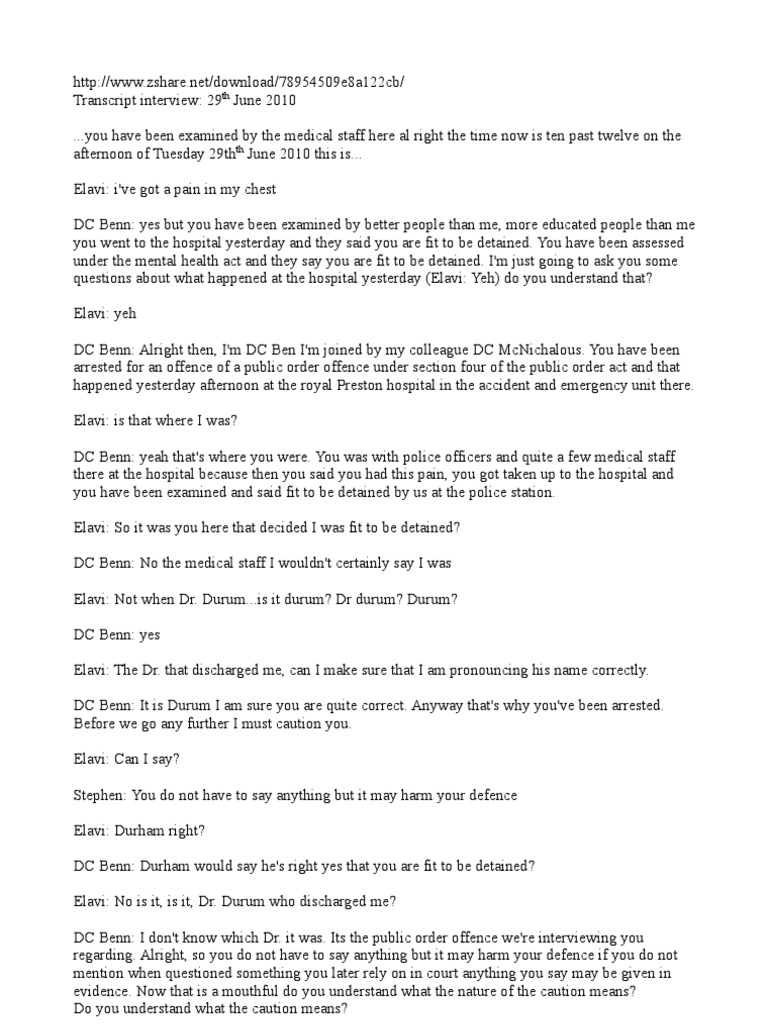 http://www.zshare.net/download/78954509e8a122cb/
Transcript interview: 29$^{th}$ June 2010

...you have been examined by the medical staff here al right the time now is ten past twelve on the afternoon of Tuesday 29th$^{th}$ June 2010 this is...

Elavi: i've got a pain in my chest

DC Benn: yes but you have been examined by better people than me, more educated people than me you went to the hospital yesterday and they said you are fit to be detained. You have been assessed under the mental health act and they say you are fit to be detained. I'm just going to ask you some questions about what happened at the hospital yesterday (Elavi: Yeh) do you understand that?

Elavi: yeh

DC Benn: Alright then, I'm DC Ben I'm joined by my colleague DC McNichalous. You have been arrested for an offence of a public order offence under section four of the public order act and that happened yesterday afternoon at the royal Preston hospital in the accident and emergency unit there.

Elavi: is that where I was?

DC Benn: yeah that's where you were. You was with police officers and quite a few medical staff there at the hospital because then you said you had this pain, you got taken up to the hospital and you have been examined and said fit to be detained by us at the police station.

Elavi: So it was you here that decided I was fit to be detained?

DC Benn: No the medical staff I wouldn't certainly say I was

Elavi: Not when Dr. Durum...is it durum? Dr durum? Durum?

DC Benn: yes

Elavi: The Dr. that discharged me, can I make sure that I am pronouncing his name correctly.

DC Benn: It is Durum I am sure you are quite correct. Anyway that's why you've been arrested. Before we go any further I must caution you.

Elavi: Can I say?

Stephen: You do not have to say anything but it may harm your defence

Elavi: Durham right?

DC Benn: Durham would say he's right yes that you are fit to be detained?

Elavi: No is it, is it, Dr. Durum who discharged me?

DC Benn: I don't know which Dr. it was. Its the public order offence we're interviewing you regarding. Alright, so you do not have to say anything but it may harm your defence if you do not mention when questioned something you later rely on in court anything you say may be given in evidence. Now that is a mouthful do you understand what the nature of the caution means?
Do you understand what the caution means?